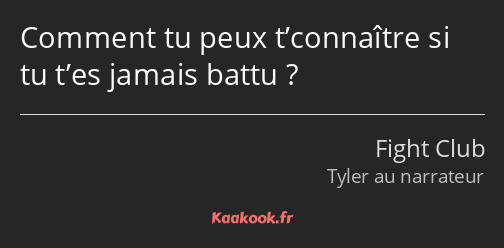 Comment tu peux t’connaître si tu t’es jamais battu ?

Fight Club
Tyler au narrateur

Kaakook.fr